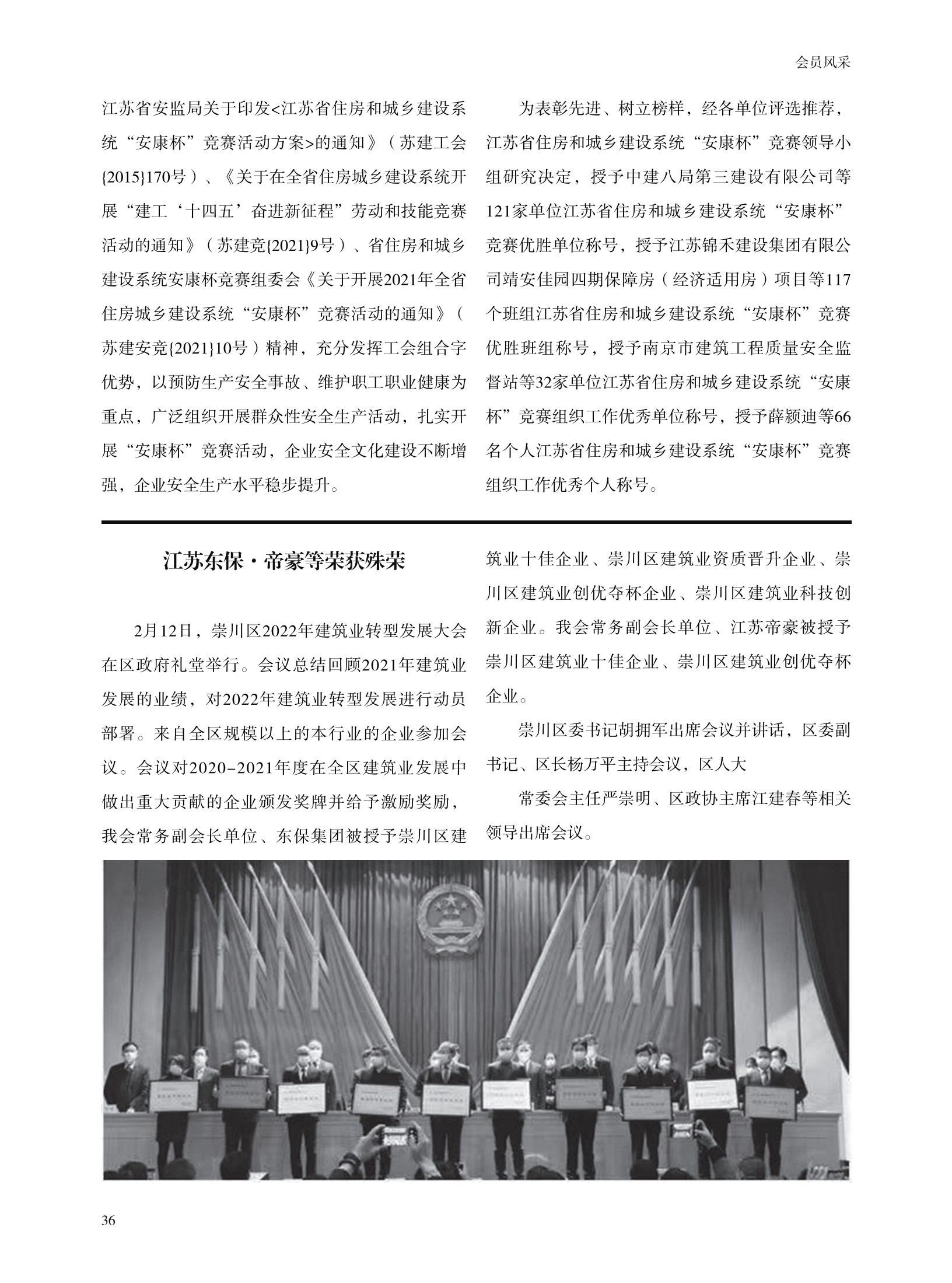 会员风采

江苏省安监局关于印发<江苏省住房和城乡建设系统“安康杯”竞赛活动方案>的通知》（苏建工会{2015}170号）、《关于在全省住房城乡建设系统开展“建工‘十四五’奋进新征程”劳动和技能竞赛活动的通知》（苏建竞{2021}9号）、省住房和城乡建设系统安康杯竞赛组委会《关于开展2021年全省住房城乡建设系统“安康杯”竞赛活动的通知》（苏建安竞{2021}10号）精神，充分发挥工会组合字优势，以预防生产安全事故、维护职工职业健康为重点，广泛组织开展群众性安全生产活动，扎实开展“安康杯”竞赛活动，企业安全文化建设不断增强，企业安全生产水平稳步提升。

为表彰先进、树立榜样，经各单位评选推荐，江苏省住房和城乡建设系统“安康杯”竞赛领导小组研究决定，授予中建八局第三建设有限公司等121家单位江苏省住房和城乡建设系统“安康杯”竞赛优胜单位称号，授予江苏锦禾建设集团有限公司靖安佳园四期保障房（经济适用房）项目等117个班组江苏省住房和城乡建设系统“安康杯”竞赛优胜班组称号，授予南京市建筑工程质量安全监督站等32家单位江苏省住房和城乡建设系统“安康杯”竞赛组织工作优秀单位称号，授予薛颖迪等66名个人江苏省住房和城乡建设系统“安康杯”竞赛组织工作优秀个人称号。

江苏东保·帝豪等荣获殊荣

2月12日，崇川区2022年建筑业转型发展大会在区政府礼堂举行。会议总结回顾2021年建筑业发展的业绩，对2022年建筑业转型发展进行动员部署。来自全区规模以上的本行业的企业参加会议。会议对2020-2021年度在全区建筑业发展中做出重大贡献的企业颁发奖牌并给予激励奖励，我会常务副会长单位、东保集团被授予崇川区建筑业十佳企业、崇川区建筑业资质晋升企业、崇川区建筑业创优夺杯企业、崇川区建筑业科技创新企业。我会常务副会长单位、江苏帝豪被授予崇川区建筑业十佳企业、崇川区建筑业创优夺杯企业。

崇川区委书记胡拥军出席会议并讲话，区委副书记、区长杨万平主持会议，区人大

常委会主任严崇明、区政协主席江建春等相关领导出席会议。

36